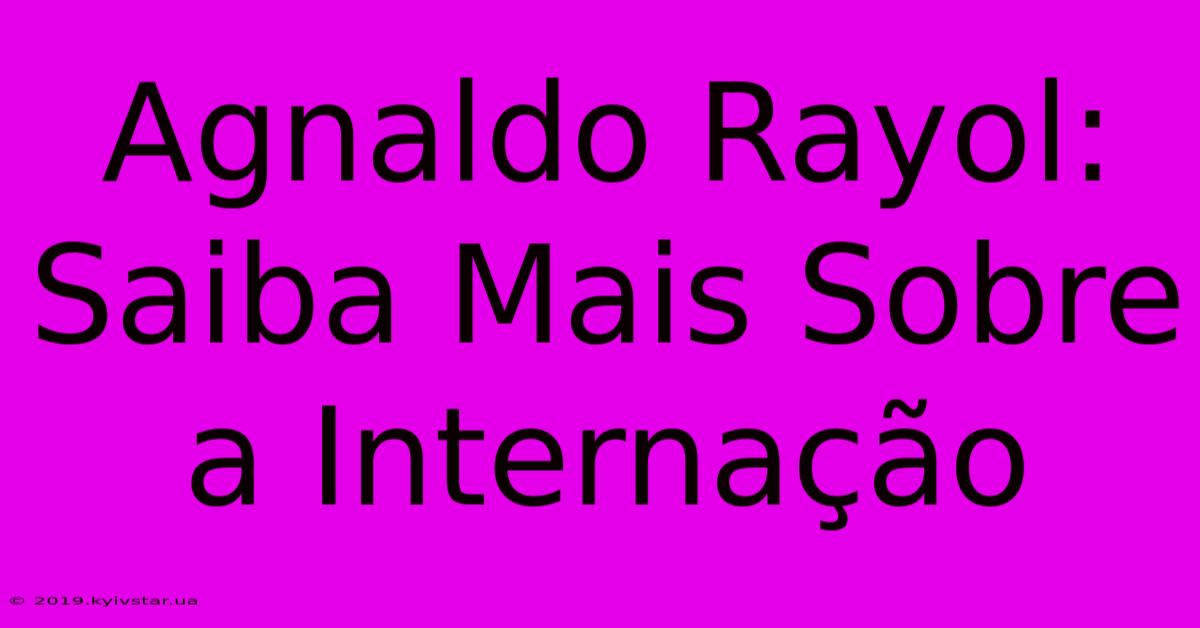 Agnaldo Rayol: Saiba Mais Sobre a Internação

© 2019.kyivstar.ua